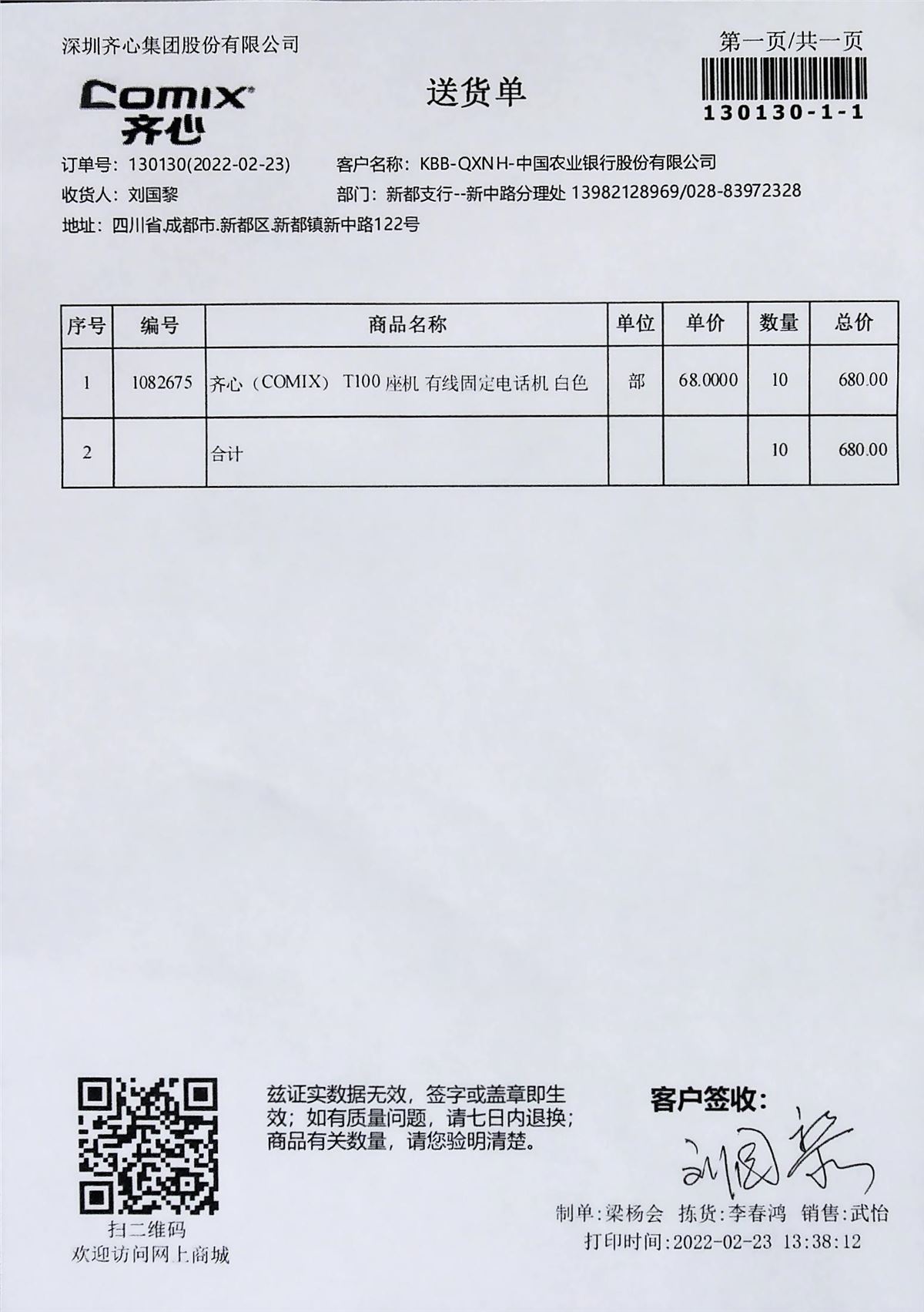 深圳齐心集团股份有限公司

第一页/共一页

130130-1-1

COMIX
齐心

送货单

订单号：130130(2022-02-23)　客户名称：KBB-QXNH-中国农业银行股份有限公司
收货人：刘国黎　部门：新都支行--新中路分理处 13982128969/028-83972328
地址：四川省.成都市.新都区.新都镇新中路122号

| 序号 | 编号 | 商品名称 | 单位 | 单价 | 数量 | 总价 |
|---|---|---|---|---|---|---|
| 1 | 1082675 | 齐心（COMIX） T100 座机 有线固定电话机 白色 | 部 | 68.0000 | 10 | 680.00 |
| 2 | | 合计 | | | 10 | 680.00 |

扫二维码
欢迎访问网上商城

兹证实数据无效，签字或盖章即生效；如有质量问题，请七日内退换；商品有关数量，请您验明清楚。

客户签收：
刘国黎

制单：梁杨会　拣货：李春鸿　销售：武怡
打印时间：2022-02-23 13:38:12